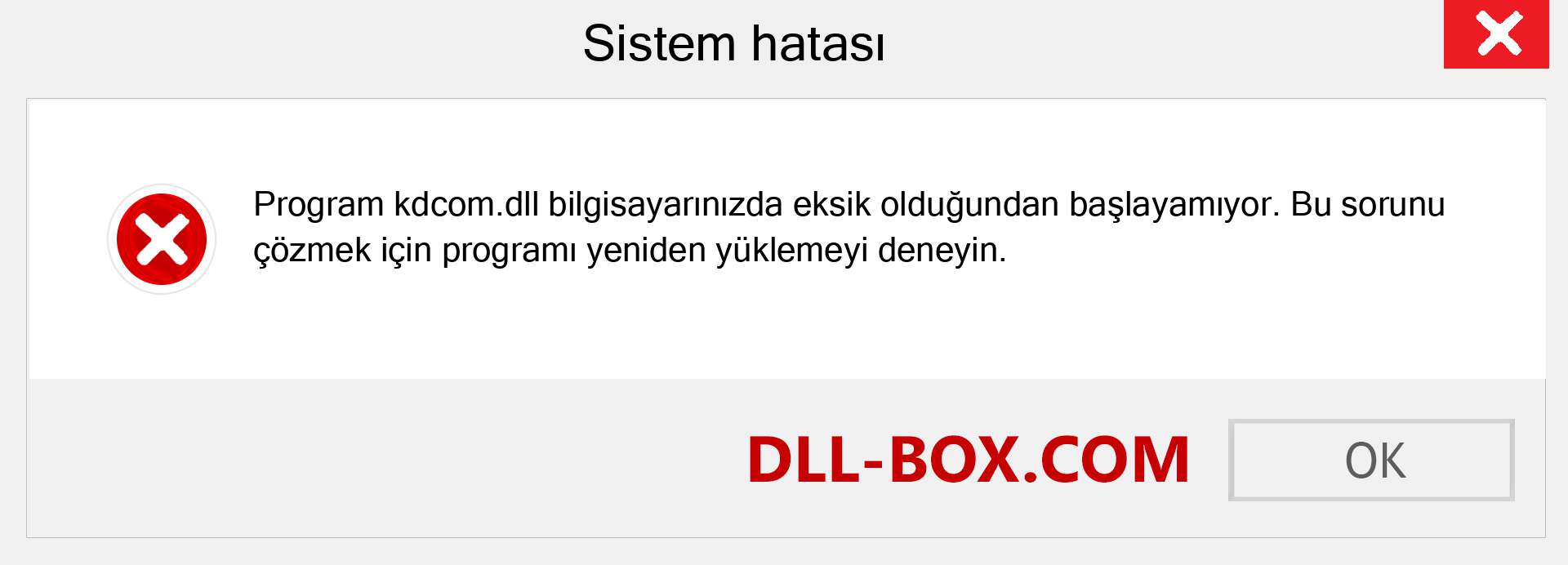 Sistem hatası

Program kdcom.dll bilgisayarınızda eksik olduğundan başlayamıyor. Bu sorunu çözmek için programı yeniden yüklemeyi deneyin.

DLL-BOX.COM

OK